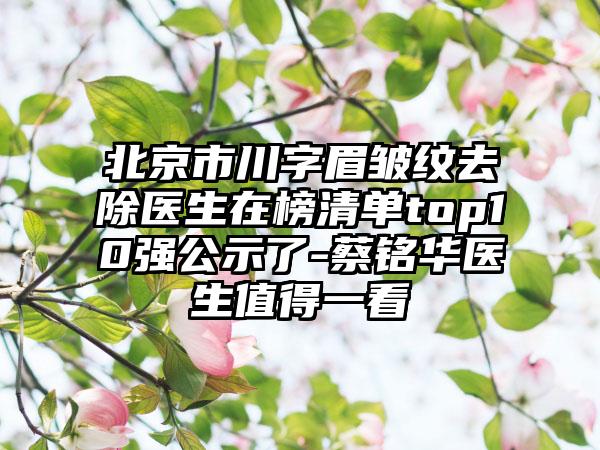 北京市川字眉皱纹去除医生在榜清单top10强公示了-蔡铭华医生值得一看